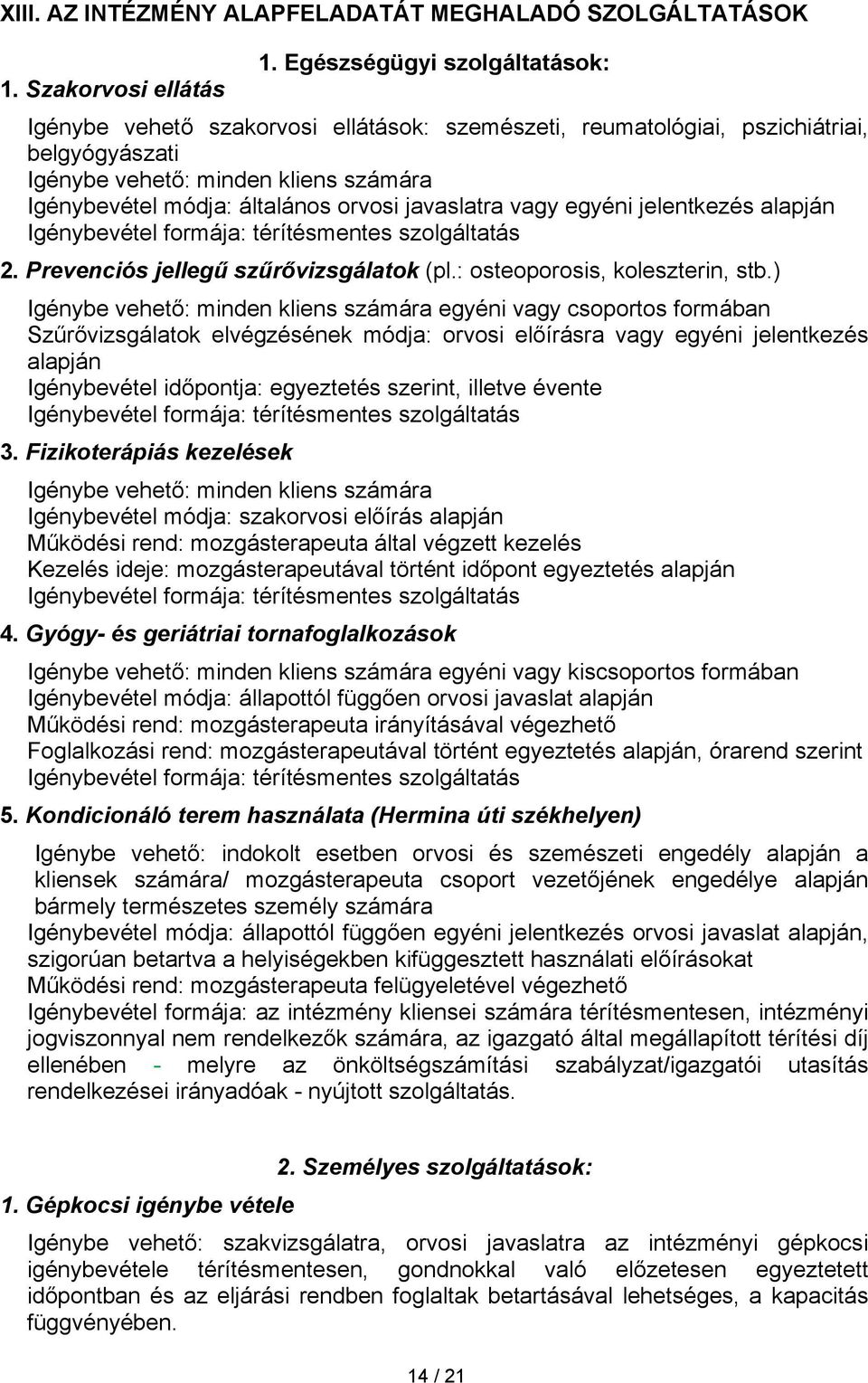 XIII. AZ INTÉZMÉNY ALAPFELADATÁT MEGHALADÓ SZOLGÁLTATÁSOK

1. Egészségügyi szolgáltatások:

1. Szakorvosi ellátás

Igénybe vehető szakorvosi ellátások: szemészeti, reumatológiai, pszichiátriai, belgyógyászati
Igénybe vehető: minden kliens számára
Igénybevétel módja: általános orvosi javaslatra vagy egyéni jelentkezés alapján
Igénybevétel formája: térítésmentes szolgáltatás

2. Prevenciós jellegű szűrővizsgálatok (pl.: osteoporosis, koleszterin, stb.)

Igénybe vehető: minden kliens számára egyéni vagy csoportos formában
Szűrővizsgálatok elvégzésének módja: orvosi előírásra vagy egyéni jelentkezés alapján
Igénybevétel időpontja: egyeztetés szerint, illetve évente
Igénybevétel formája: térítésmentes szolgáltatás

3. Fizikoterápiás kezelések

Igénybe vehető: minden kliens számára
Igénybevétel módja: szakorvosi előírás alapján
Működési rend: mozgásterapeuta által végzett kezelés
Kezelés ideje: mozgásterapeutával történt időpont egyeztetés alapján
Igénybevétel formája: térítésmentes szolgáltatás

4. Gyógy- és geriátriai tornafoglalkozások

Igénybe vehető: minden kliens számára egyéni vagy kiscsoportos formában
Igénybevétel módja: állapottól függően orvosi javaslat alapján
Működési rend: mozgásterapeuta irányításával végezhető
Foglalkozási rend: mozgásterapeutával történt egyeztetés alapján, órarend szerint
Igénybevétel formája: térítésmentes szolgáltatás

5. Kondicionáló terem használata (Hermina úti székhelyen)

Igénybe vehető: indokolt esetben orvosi és szemészeti engedély alapján a kliensek számára/ mozgásterapeuta csoport vezetőjének engedélye alapján bármely természetes személy számára
Igénybevétel módja: állapottól függően egyéni jelentkezés orvosi javaslat alapján, szigorúan betartva a helyiségekben kifüggesztett használati előírásokat
Működési rend: mozgásterapeuta felügyeletével végezhető
Igénybevétel formája: az intézmény kliensei számára térítésmentesen, intézményi jogviszonnyal nem rendelkezők számára, az igazgató által megállapított térítési díj ellenében - melyre az önköltségszámítási szabályzat/igazgatói utasítás rendelkezései irányadóak - nyújtott szolgáltatás.

2. Személyes szolgáltatások:

1. Gépkocsi igénybe vétele

Igénybe vehető: szakvizsgálatra, orvosi javaslatra az intézményi gépkocsi igénybevétele térítésmentesen, gondnokkal való előzetesen egyeztetett időpontban és az eljárási rendben foglaltak betartásával lehetséges, a kapacitás függvényében.

14 / 21